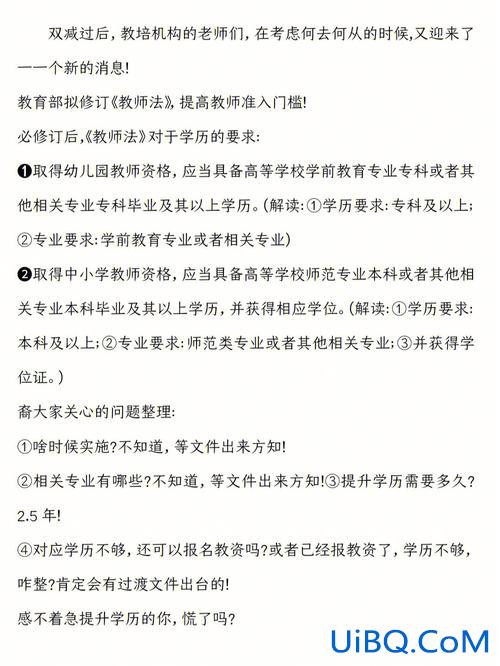 双减过后，教培机构的老师们，在考虑何去何从的时候,又迎来了一一个新的消息!

教育部拟修订《教师法》，提高教师准入门槛!

必修订后,《教师法》对于学历的要求:

❶取得幼儿园教师资格，应当具备高等学校学前教育专业专科或者其他相关专业专科毕业及其以上学历。(解读:①学历要求:专科及以上;②专业要求:学前教育专业或者相关专业)

❷取得中小学教师资格，应当具备高等学校师范专业本科或者其他相关专业本科毕业及其以上学历，并获得相应学位。(解读:①学历要求:本科及以上;②专业要求:师范类专业或者其他相关专业;③并获得学位证。)

裔大家关心的问题整理:

①啥时候实施?不知道，等文件出来方知!

②相关专业有哪些?不知道，等文件出来方知!③提升学历需要多久?2.5 年!

④对应学历不够，还可以报名教资吗?或者已经报教资了，学历不够，咋整?肯定会有过渡文件出台的!

感不着急提升学历的你，慌了吗?

UiBQ.CoM